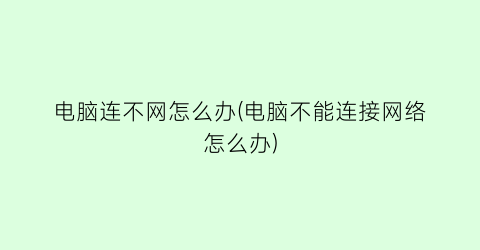 电脑连不网怎么办(电脑不能连接网络怎么办)